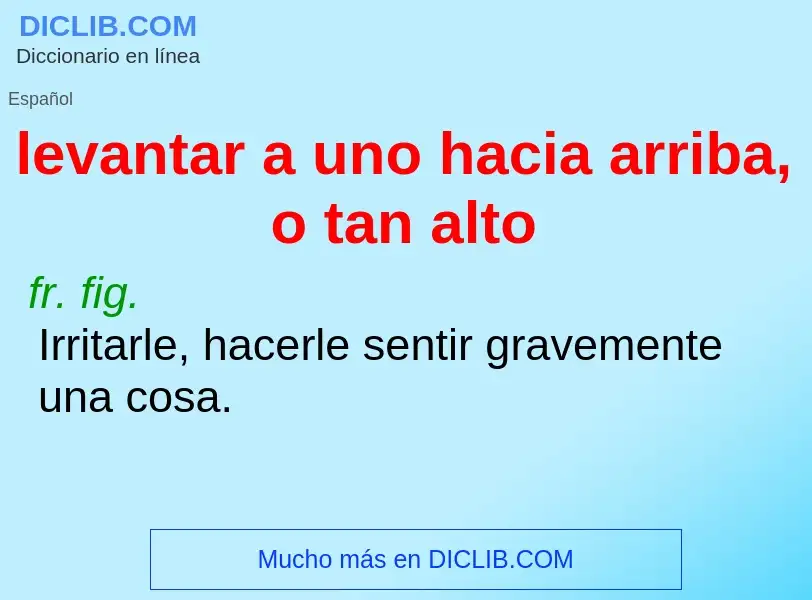 DICLIB.COM
Diccionario en línea

Español

levantar a uno hacia arriba, o tan alto

fr. fig.

Irritarle, hacerle sentir gravemente una cosa.

Mucho más en DICLIB.COM